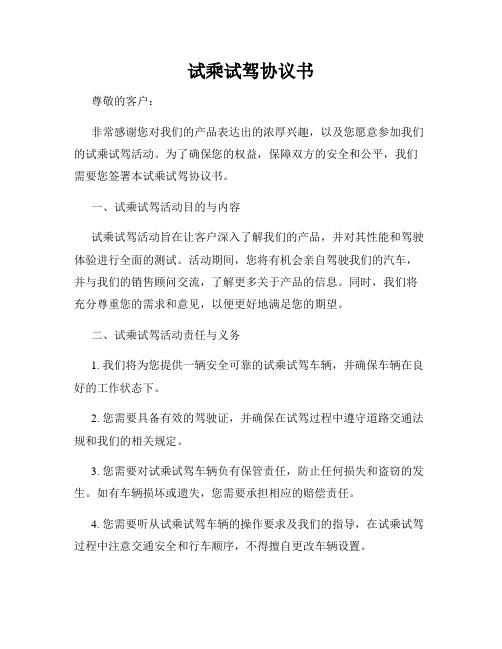 试乘试驾协议书

尊敬的客户：

非常感谢您对我们的产品表达出的浓厚兴趣，以及您愿意参加我们的试乘试驾活动。为了确保您的权益，保障双方的安全和公平，我们需要您签署本试乘试驾协议书。

一、试乘试驾活动目的与内容

试乘试驾活动旨在让客户深入了解我们的产品，并对其性能和驾驶体验进行全面的测试。活动期间，您将有机会亲自驾驶我们的汽车，并与我们的销售顾问交流，了解更多关于产品的信息。同时，我们将充分尊重您的需求和意见，以便更好地满足您的期望。

二、试乘试驾活动责任与义务

1. 我们将为您提供一辆安全可靠的试乘试驾车辆，并确保车辆在良好的工作状态下。

2. 您需要具备有效的驾驶证，并确保在试驾过程中遵守道路交通法规和我们的相关规定。

3. 您需要对试乘试驾车辆负有保管责任，防止任何损失和盗窃的发生。如有车辆损坏或遗失，您需要承担相应的赔偿责任。

4. 您需要听从试乘试驾车辆的操作要求及我们的指导，在试乘试驾过程中注意交通安全和行车顺序，不得擅自更改车辆设置。